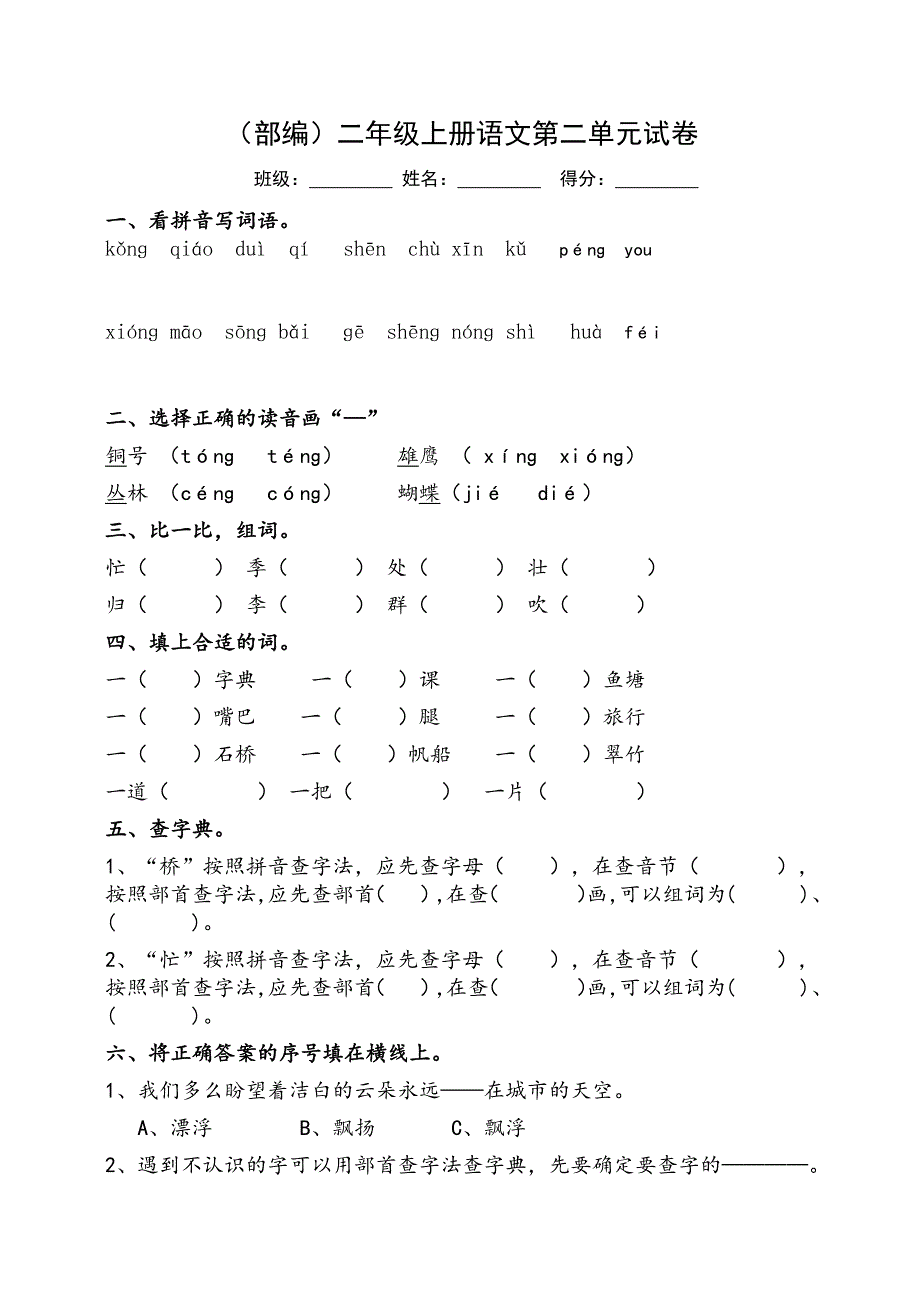 （部编）二年级上册语文第二单元试卷

班级：________ 姓名：________ 得分：________

一、看拼音写词语。

kǒng qiáo duì qí shēn chù xīn kǔ péng you

xióng māo sōng bǎi gē shēng nóng shì huà féi

二、选择正确的读音画“—”

铜号 （tóng téng） 雄鹰 （ xíng xióng）

丛林 （céng cóng） 蝴蝶（jié dié）

三、比一比，组词。

忙（ ） 季（ ） 处（ ） 壮（ ）

归（ ） 李（ ） 群（ ） 吹（ ）

四、填上合适的词。

一（ ）字典 一（ ）课 一（ ）鱼塘

一（ ）嘴巴 一（ ）腿 一（ ）旅行

一（ ）石桥 一（ ）帆船 一（ ）翠竹

一道（ ） 一把（ ） 一片（ ）

五、查字典。

1、“桥”按照拼音查字法，应先查字母（ ），在查音节（ ），按照部首查字法,应先查部首（ ），在查（ ）画，可以组词为（ ）、（ ）。

2、“忙”按照拼音查字法，应先查字母（ ），在查音节（ ），按照部首查字法,应先查部首（ ），在查（ ）画，可以组词为（ ）、（ ）。

六、将正确答案的序号填在横线上。

1、我们多么盼望着洁白的云朵永远——在城市的天空。

A、漂浮 B、飘扬 C、飘浮

2、遇到不认识的字可以用部首查字法查字典，先要确定要查字的————。